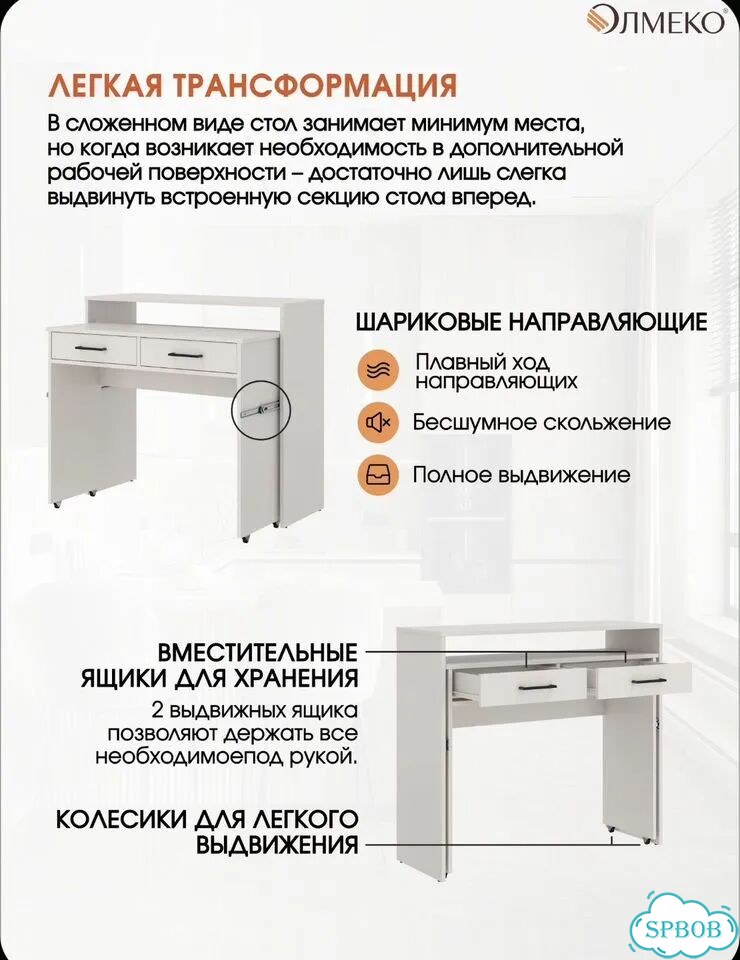 ОЛМЕКО

ЛЕГКАЯ ТРАНСФОРМАЦИЯ

В сложенном виде стол занимает минимум места, но когда возникает необходимость в дополнительной рабочей поверхности – достаточно лишь слегка выдвинуть встроенную секцию стола вперед.

ШАРИКОВЫЕ НАПРАВЛЯЮЩИЕ

Плавный ход направляющих

Бесшумное скольжение

Полное выдвижение

ВМЕСТИТЕЛЬНЫЕ ЯЩИКИ ДЛЯ ХРАНЕНИЯ

2 выдвижных ящика позволяют держать все необходимоепод рукой.

КОЛЕСИКИ ДЛЯ ЛЕГКОГО ВЫДВИЖЕНИЯ

SPBOB